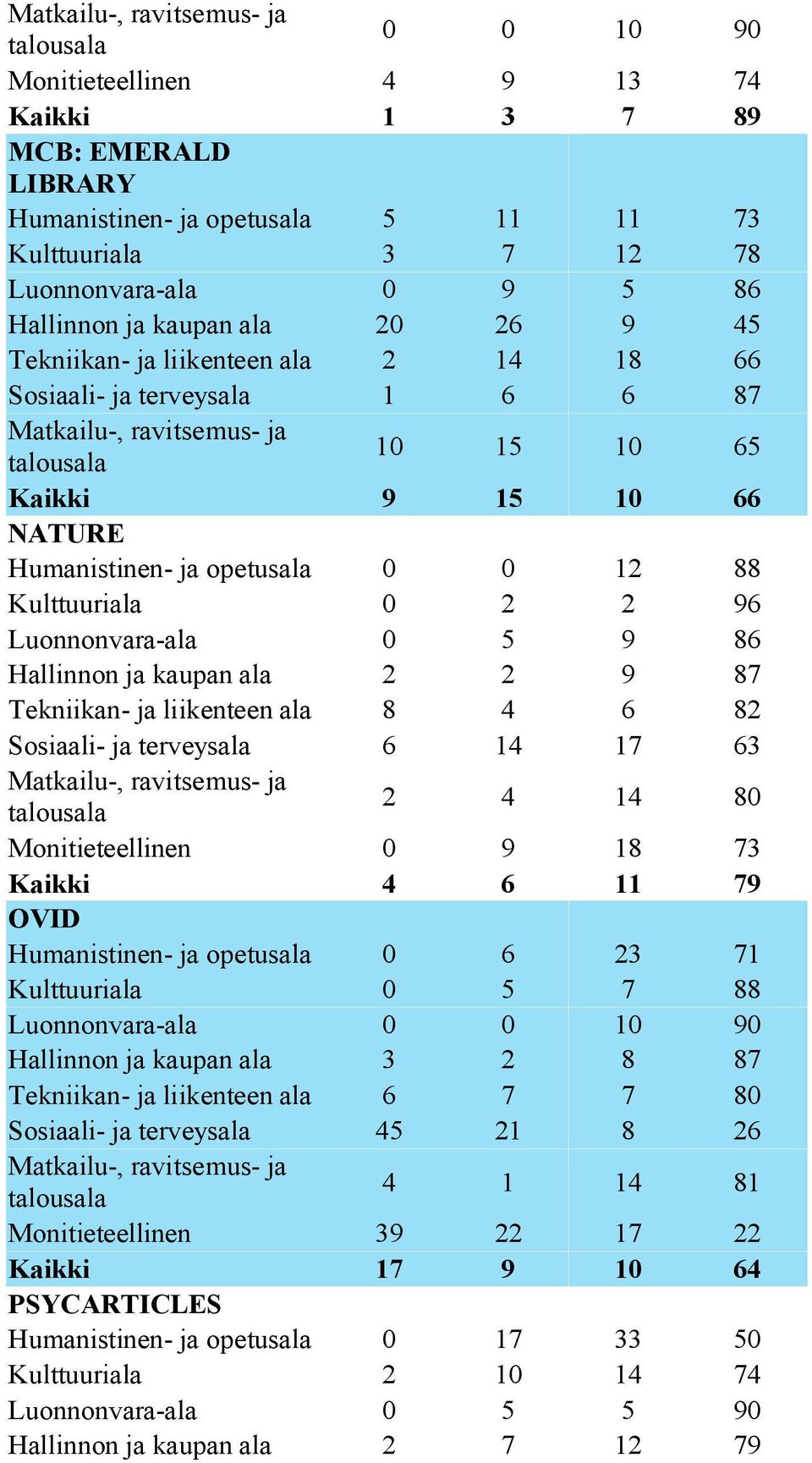 | | | | | |
|---|---|---|---|---|
| Matkailu-, ravitsemus- ja talousala | 0 | 0 | 10 | 90 |
| Monitieteellinen | 4 | 9 | 13 | 74 |
| **Kaikki** | **1** | **3** | **7** | **89** |
| **MCB: EMERALD LIBRARY** | | | | |
| Humanistinen- ja opetusala | 5 | 11 | 11 | 73 |
| Kulttuuriala | 3 | 7 | 12 | 78 |
| Luonnonvara-ala | 0 | 9 | 5 | 86 |
| Hallinnon ja kaupan ala | 20 | 26 | 9 | 45 |
| Tekniikan- ja liikenteen ala | 2 | 14 | 18 | 66 |
| Sosiaali- ja terveysala | 1 | 6 | 6 | 87 |
| Matkailu-, ravitsemus- ja talousala | 10 | 15 | 10 | 65 |
| **Kaikki** | **9** | **15** | **10** | **66** |
| **NATURE** | | | | |
| Humanistinen- ja opetusala | 0 | 0 | 12 | 88 |
| Kulttuuriala | 0 | 2 | 2 | 96 |
| Luonnonvara-ala | 0 | 5 | 9 | 86 |
| Hallinnon ja kaupan ala | 2 | 2 | 9 | 87 |
| Tekniikan- ja liikenteen ala | 8 | 4 | 6 | 82 |
| Sosiaali- ja terveysala | 6 | 14 | 17 | 63 |
| Matkailu-, ravitsemus- ja talousala | 2 | 4 | 14 | 80 |
| Monitieteellinen | 0 | 9 | 18 | 73 |
| **Kaikki** | **4** | **6** | **11** | **79** |
| **OVID** | | | | |
| Humanistinen- ja opetusala | 0 | 6 | 23 | 71 |
| Kulttuuriala | 0 | 5 | 7 | 88 |
| Luonnonvara-ala | 0 | 0 | 10 | 90 |
| Hallinnon ja kaupan ala | 3 | 2 | 8 | 87 |
| Tekniikan- ja liikenteen ala | 6 | 7 | 7 | 80 |
| Sosiaali- ja terveysala | 45 | 21 | 8 | 26 |
| Matkailu-, ravitsemus- ja talousala | 4 | 1 | 14 | 81 |
| Monitieteellinen | 39 | 22 | 17 | 22 |
| **Kaikki** | **17** | **9** | **10** | **64** |
| **PSYCARTICLES** | | | | |
| Humanistinen- ja opetusala | 0 | 17 | 33 | 50 |
| Kulttuuriala | 2 | 10 | 14 | 74 |
| Luonnonvara-ala | 0 | 5 | 5 | 90 |
| Hallinnon ja kaupan ala | 2 | 7 | 12 | 79 |